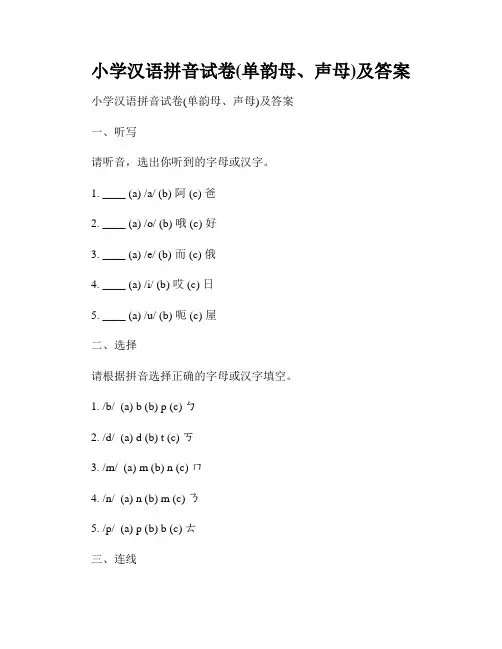 小学汉语拼音试卷(单韵母、声母)及答案

小学汉语拼音试卷(单韵母、声母)及答案

一、听写

请听音，选出你听到的字母或汉字。

1. ____ (a) /a/ (b) 阿 (c) 爸

2. ____ (a) /o/ (b) 哦 (c) 好

3. ____ (a) /e/ (b) 而 (c) 俄

4. ____ (a) /i/ (b) 哎 (c) 日

5. ____ (a) /u/ (b) 呃 (c) 屋

二、选择

请根据拼音选择正确的字母或汉字填空。

1. /b/ (a) b (b) p (c) ㄅ

2. /d/ (a) d (b) t (c) ㄎ

3. /m/ (a) m (b) n (c) ㄇ

4. /n/ (a) n (b) m (c) ㄋ

5. /p/ (a) p (b) b (c) ㄊ

三、连线